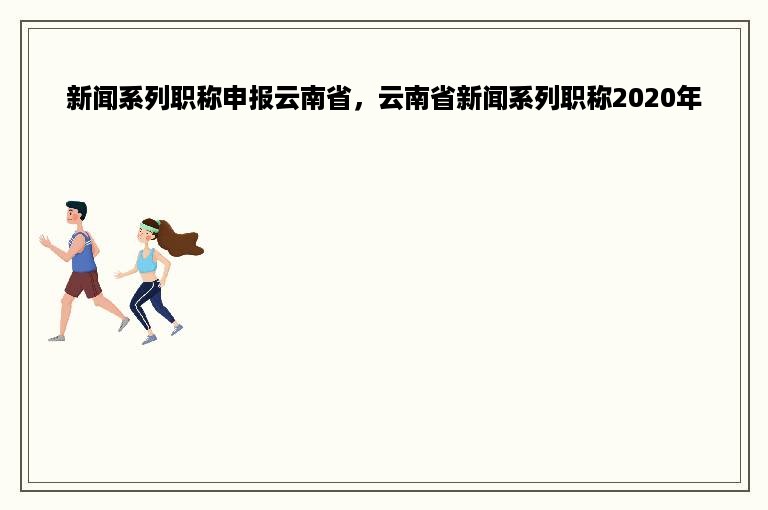 新闻系列职称申报云南省，云南省新闻系列职称2020年